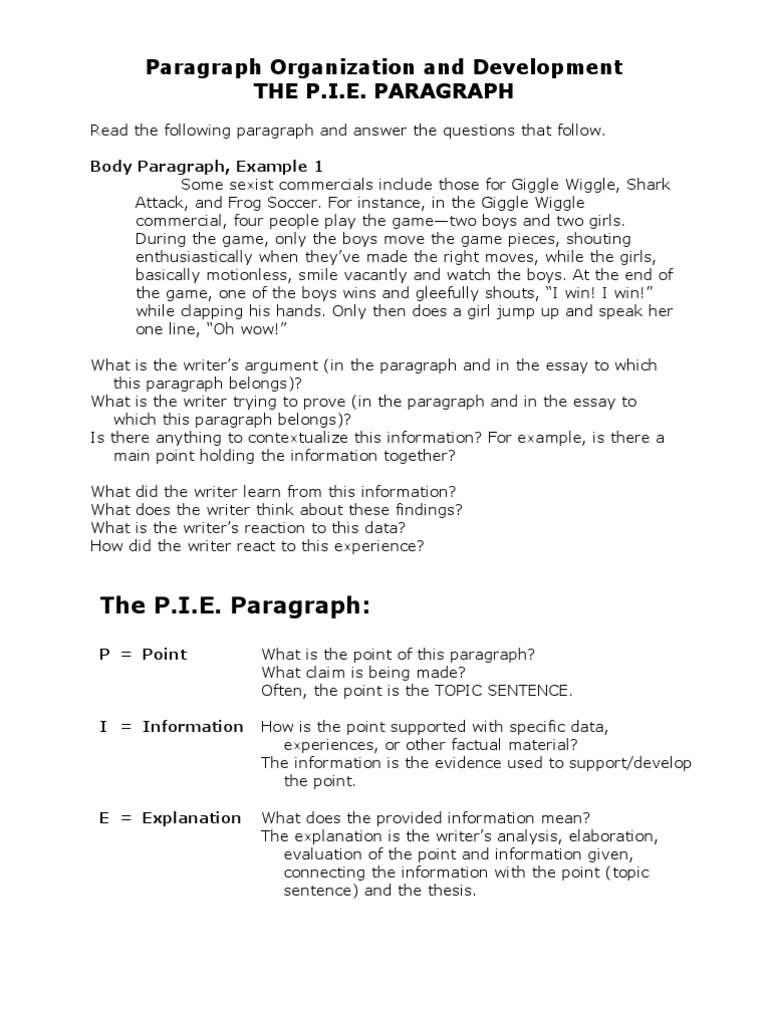 Paragraph Organization and Development
THE P.I.E. PARAGRAPH

Read the following paragraph and answer the questions that follow.

Body Paragraph, Example 1

Some sexist commercials include those for Giggle Wiggle, Shark Attack, and Frog Soccer. For instance, in the Giggle Wiggle commercial, four people play the game—two boys and two girls. During the game, only the boys move the game pieces, shouting enthusiastically when they've made the right moves, while the girls, basically motionless, smile vacantly and watch the boys. At the end of the game, one of the boys wins and gleefully shouts, "I win! I win!" while clapping his hands. Only then does a girl jump up and speak her one line, "Oh wow!"

What is the writer's argument (in the paragraph and in the essay to which this paragraph belongs)?
What is the writer trying to prove (in the paragraph and in the essay to which this paragraph belongs)?
Is there anything to contextualize this information? For example, is there a main point holding the information together?

What did the writer learn from this information?
What does the writer think about these findings?
What is the writer's reaction to this data?
How did the writer react to this experience?

The P.I.E. Paragraph:

P = Point What is the point of this paragraph?
What claim is being made?
Often, the point is the TOPIC SENTENCE.

I = Information How is the point supported with specific data, experiences, or other factual material?
The information is the evidence used to support/develop the point.

E = Explanation What does the provided information mean?
The explanation is the writer's analysis, elaboration, evaluation of the point and information given, connecting the information with the point (topic sentence) and the thesis.